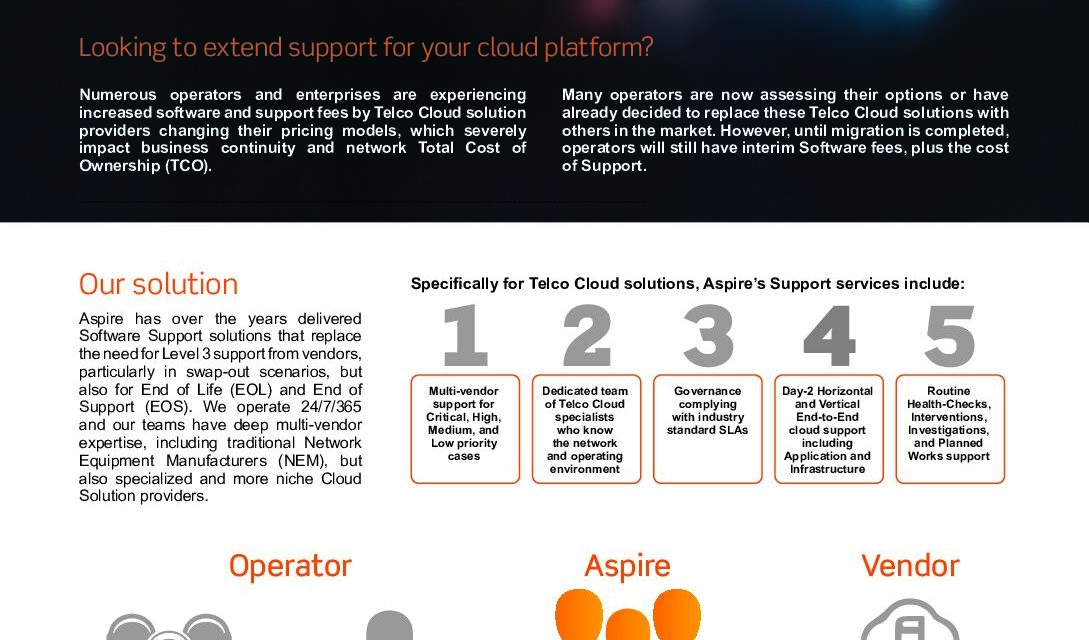 Looking to extend support for your cloud platform?

Numerous operators and enterprises are experiencing increased software and support fees by Telco Cloud solution providers changing their pricing models, which severely impact business continuity and network Total Cost of Ownership (TCO).

Many operators are now assessing their options or have already decided to replace these Telco Cloud solutions with others in the market. However, until migration is completed, operators will still have interim Software fees, plus the cost of Support.

Our solution

Aspire has over the years delivered Software Support solutions that replace the need for Level 3 support from vendors, particularly in swap-out scenarios, but also for End of Life (EOL) and End of Support (EOS). We operate 24/7/365 and our teams have deep multi-vendor expertise, including traditional Network Equipment Manufacturers (NEM), but also specialized and more niche Cloud Solution providers.

Specifically for Telco Cloud solutions, Aspire's Support services include:

1
Multi-vendor support for Critical, High, Medium, and Low priority cases

2
Dedicated team of Telco Cloud specialists who know the network and operating environment

3
Governance complying with industry standard SLAs

4
Day-2 Horizontal and Vertical End-to-End cloud support including Application and Infrastructure

5
Routine Health-Checks, Interventions, Investigations, and Planned Works support

Operator

Aspire

Vendor